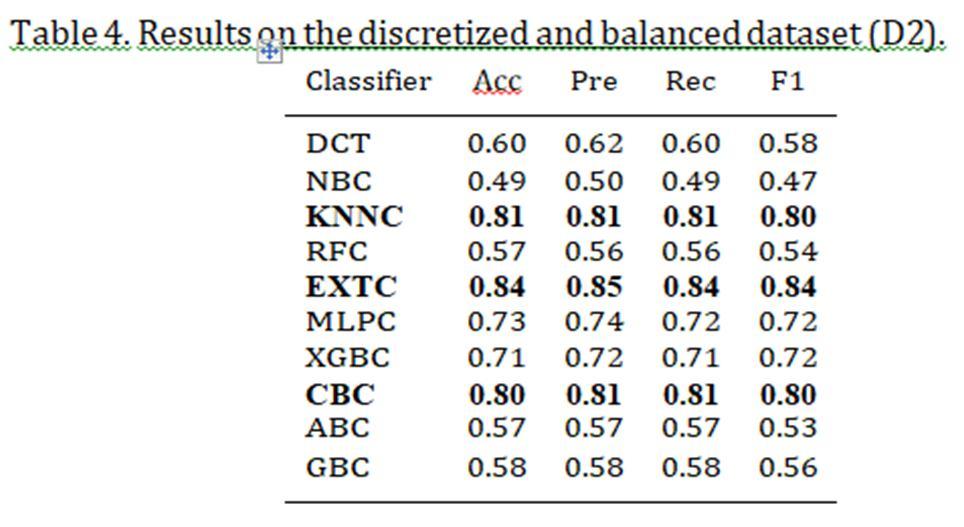 Table 4. Results on the discretized and balanced dataset (D2).

| Classifier | Acc | Pre | Rec | F1 |
|---|---|---|---|---|
| DCT | 0.60 | 0.62 | 0.60 | 0.58 |
| NBC | 0.49 | 0.50 | 0.49 | 0.47 |
| **KNNC** | **0.81** | **0.81** | **0.81** | **0.80** |
| RFC | 0.57 | 0.56 | 0.56 | 0.54 |
| **EXTC** | **0.84** | **0.85** | **0.84** | **0.84** |
| MLPC | 0.73 | 0.74 | 0.72 | 0.72 |
| XGBC | 0.71 | 0.72 | 0.71 | 0.72 |
| **CBC** | **0.80** | **0.81** | **0.81** | **0.80** |
| ABC | 0.57 | 0.57 | 0.57 | 0.53 |
| GBC | 0.58 | 0.58 | 0.58 | 0.56 |